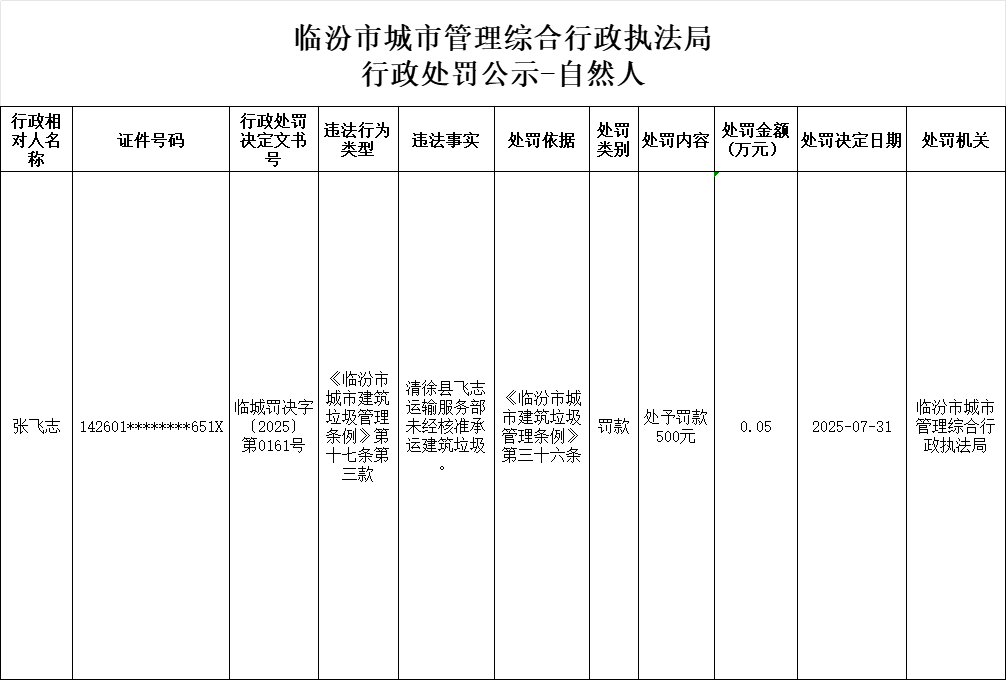 临汾市城市管理综合行政执法局
行政处罚公示-自然人

| 行政相对人名称 | 证件号码 | 行政处罚决定文书号 | 违法行为类型 | 违法事实 | 处罚依据 | 处罚类别 | 处罚内容 | 处罚金额（万元） | 处罚决定日期 | 处罚机关 |
|---|---|---|---|---|---|---|---|---|---|---|
| 张飞志 | 142601********651X | 临城罚决字〔2025〕第0161号 | 《临汾市城市建筑垃圾管理条例》第十七条第三款 | 清徐县飞志运输服务部未经核准承运建筑垃圾。 | 《临汾市城市建筑垃圾管理条例》第三十六条 | 罚款 | 处予罚款500元 | 0.05 | 2025-07-31 | 临汾市城市管理综合行政执法局 |